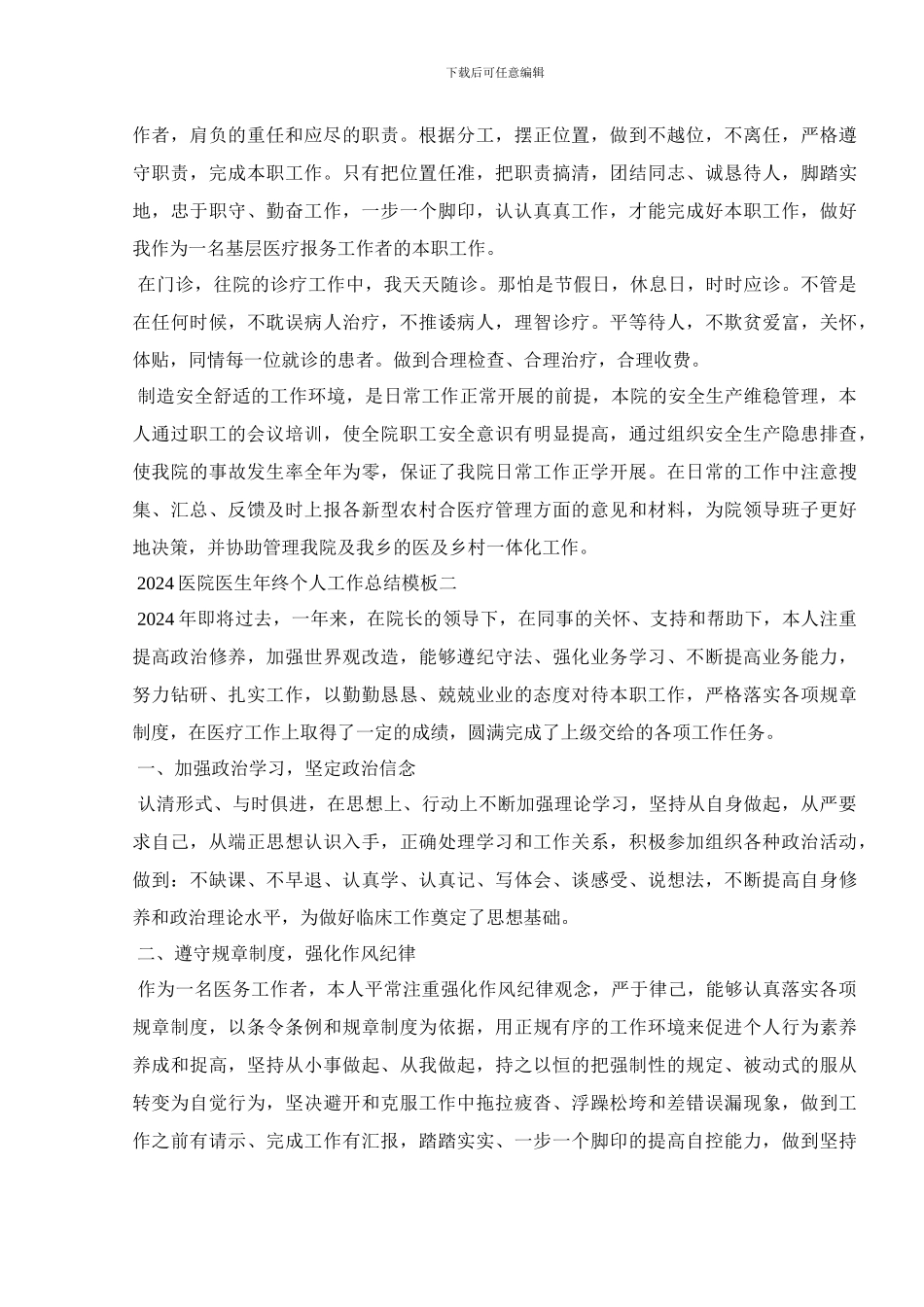 下载后可任意编辑

作者，肩负的重任和应尽的职责。根据分工，摆正位置，做到不越位，不离任，严格遵守职责，完成本职工作。只有把位置任准，把职责搞清，团结同志、诚恳待人，脚踏实地，忠于职守、勤奋工作，一步一个脚印，认认真真工作，才能完成好本职工作，做好我作为一名基层医疗报务工作者的本职工作。

在门诊，往院的诊疗工作中，我天天随诊。那怕是节假日，休息日，时时应诊。不管是在任何时候，不耽误病人治疗，不推诿病人，理智诊疗。平等待人，不欺贫爱富，关怀，体贴，同情每一位就诊的患者。做到合理检查、合理治疗，合理收费。

制造安全舒适的工作环境，是日常工作正常开展的前提，本院的安全生产维稳管理，本人通过职工的会议培训，使全院职工安全意识有明显提高，通过组织安全生产隐患排查，使我院的事故发生率全年为零，保证了我院日常工作正学开展。在日常的工作中注意搜集、汇总、反馈及时上报各新型农村合医疗管理方面的意见和材料，为院领导班子更好地决策，并协助管理我院及我乡的医及乡村一体化工作。

2024 医院医生年终个人工作总结模板二

2024 年即将过去，一年来，在院长的领导下，在同事的关怀、支持和帮助下，本人注重提高政治修养，加强世界观改造，能够遵纪守法、强化业务学习、不断提高业务能力，努力钻研、扎实工作，以勤勤恳恳、兢兢业业的态度对待本职工作，严格落实各项规章制度，在医疗工作上取得了一定的成绩，圆满完成了上级交给的各项工作任务。

一、加强政治学习，坚定政治信念

认清形式、与时俱进，在思想上、行动上不断加强理论学习，坚持从自身做起，从严要求自己，从端正思想认识入手，正确处理学习和工作关系，积极参加组织各种政治活动，做到：不缺课、不早退、认真学、认真记、写体会、谈感受、说想法，不断提高自身修养和政治理论水平，为做好临床工作奠定了思想基础。

二、遵守规章制度，强化作风纪律

作为一名医务工作者，本人平常注重强化作风纪律观念，严于律己，能够认真落实各项规章制度，以条令条例和规章制度为依据，用正规有序的工作环境来促进个人行为素养养成和提高，坚持从小事做起、从我做起，持之以恒的把强制性的规定、被动式的服从转变为自觉行为，坚决避开和克服工作中拖拉疲沓、浮躁松垮和差错误漏现象，做到工作之前有请示、完成工作有汇报，踏踏实实、一步一个脚印的提高自控能力，做到坚持